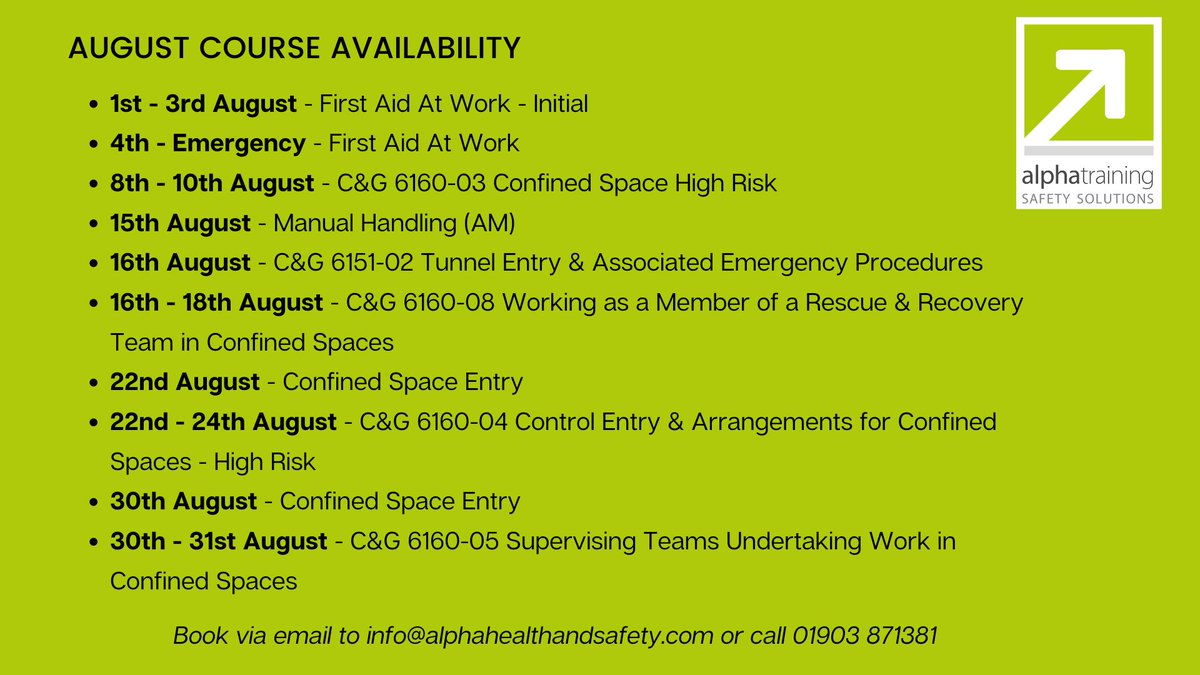 AUGUST COURSE AVAILABILITY

alphatraining
SAFETY SOLUTIONS

- 1st - 3rd August - First Aid At Work - Initial
- 4th - Emergency - First Aid At Work
- 8th - 10th August - C&G 6160-03 Confined Space High Risk
- 15th August - Manual Handling (AM)
- 16th August - C&G 6151-02 Tunnel Entry & Associated Emergency Procedures
- 16th - 18th August - C&G 6160-08 Working as a Member of a Rescue & Recovery Team in Confined Spaces
- 22nd August - Confined Space Entry
- 22nd - 24th August - C&G 6160-04 Control Entry & Arrangements for Confined Spaces - High Risk
- 30th August - Confined Space Entry
- 30th - 31st August - C&G 6160-05 Supervising Teams Undertaking Work in Confined Spaces

Book via email to info@alphahealthandsafety.com or call 01903 871381